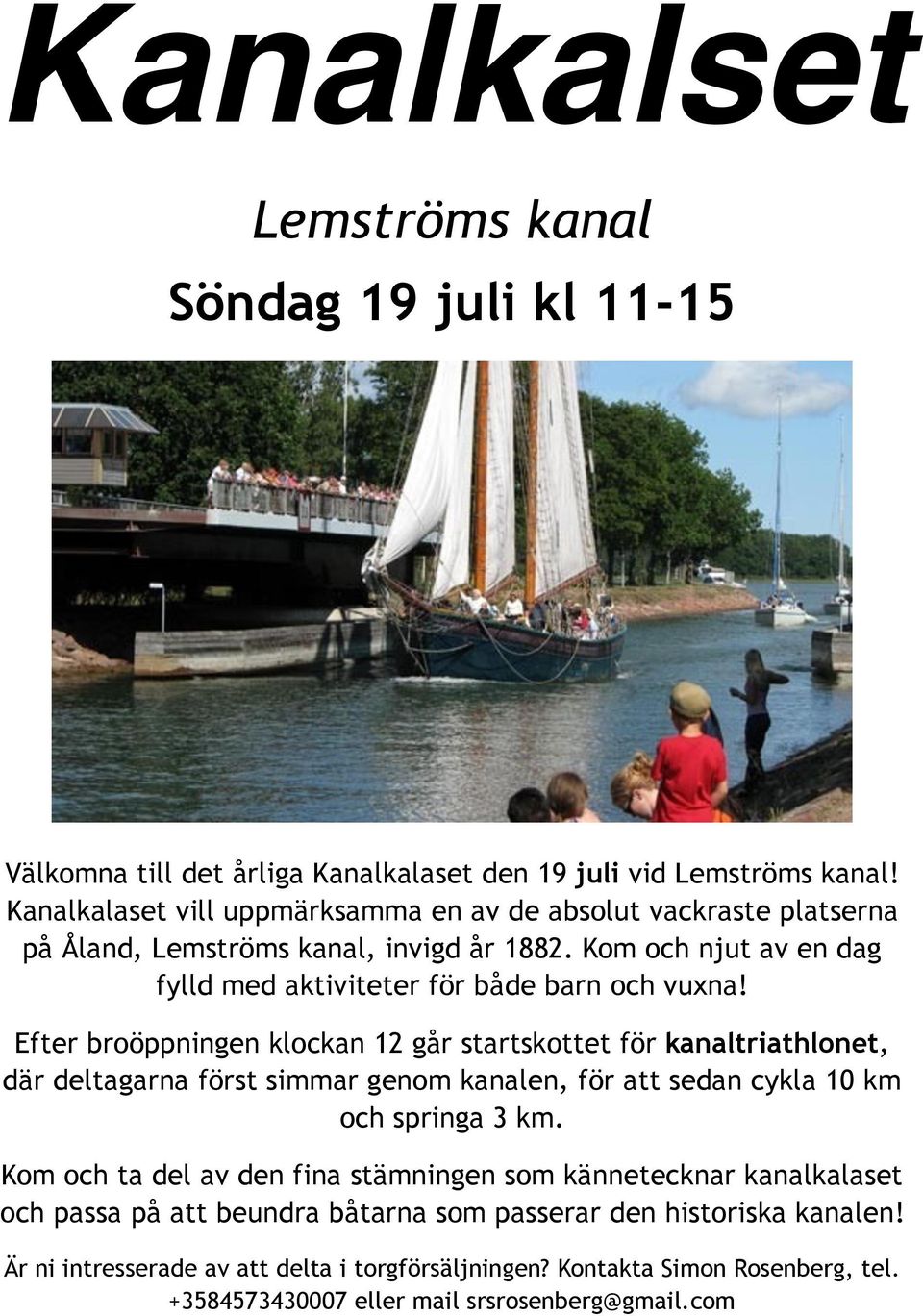 Kanalkalset

Lemströms kanal

Söndag 19 juli kl 11-15

Välkomna till det årliga Kanalkalaset den 19 juli vid Lemströms kanal! Kanalkalaset vill uppmärksamma en av de absolut vackraste platserna på Åland, Lemströms kanal, invigd år 1882. Kom och njut av en dag fylld med aktiviteter för både barn och vuxna!

Efter broöppningen klockan 12 går startskottet för kanaltriathlonet, där deltagarna först simmar genom kanalen, för att sedan cykla 10 km och springa 3 km.

Kom och ta del av den fina stämningen som kännetecknar kanalkalaset och passa på att beundra båtarna som passerar den historiska kanalen!

Är ni intresserade av att delta i torgförsäljningen? Kontakta Simon Rosenberg, tel. +3584573430007 eller mail srsrosenberg@gmail.com